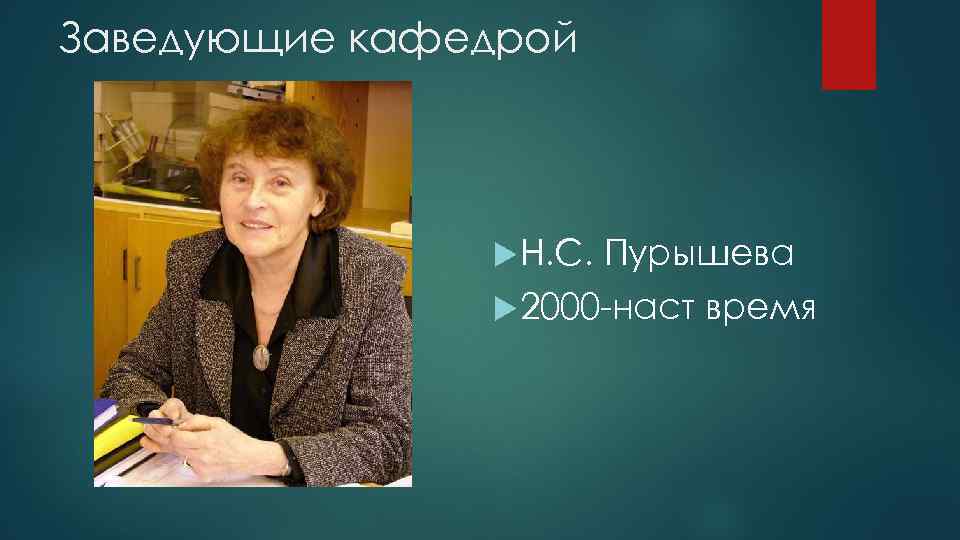 Заведующие кафедрой

Н.С. Пурышева
2000-наст время